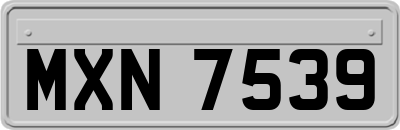 MXN 7539